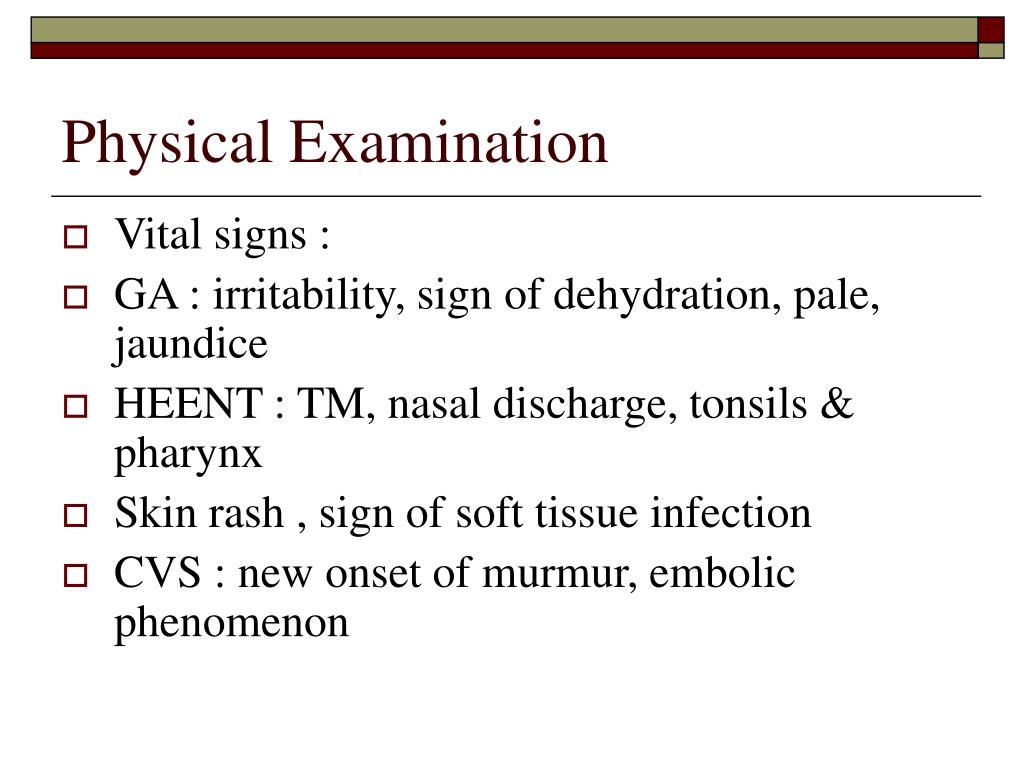 Physical Examination

Vital signs :

GA : irritability, sign of dehydration, pale, jaundice

HEENT : TM, nasal discharge, tonsils & pharynx

Skin rash , sign of soft tissue infection

CVS : new onset of murmur, embolic phenomenon